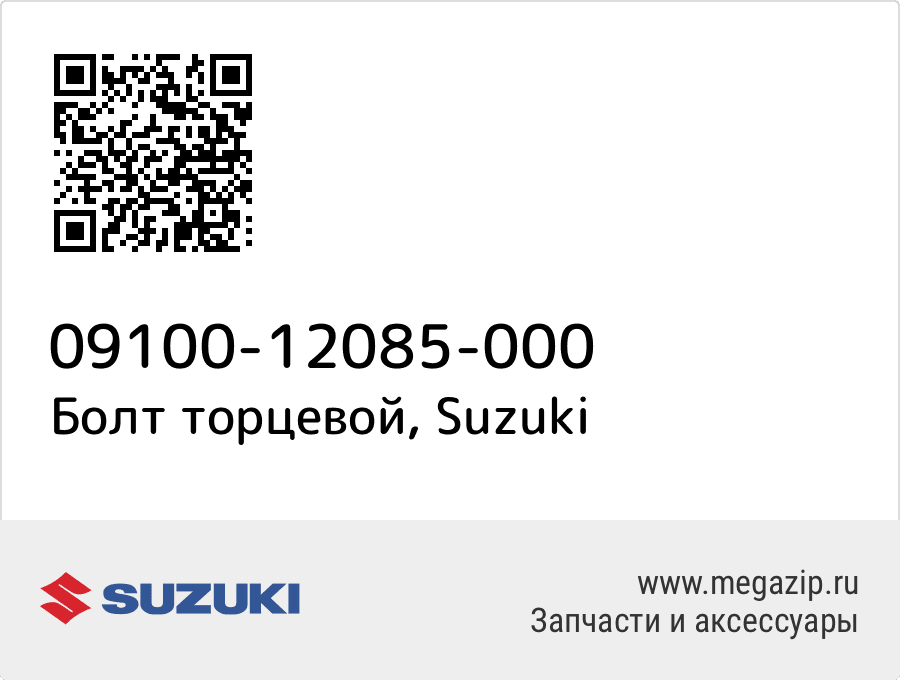 09100-12085-000
Болт торцевой, Suzuki

SUZUKI

www.megazip.ru
Запчасти и аксессуары